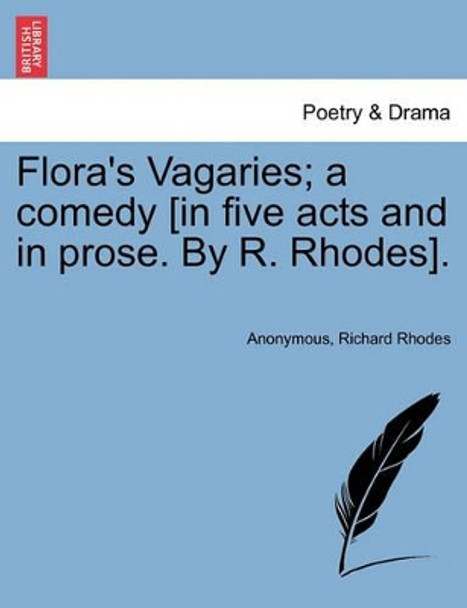 BRITISH LIBRARY

Poetry & Drama

Flora's Vagaries; a comedy [in five acts and in prose. By R. Rhodes].

Anonymous, Richard Rhodes